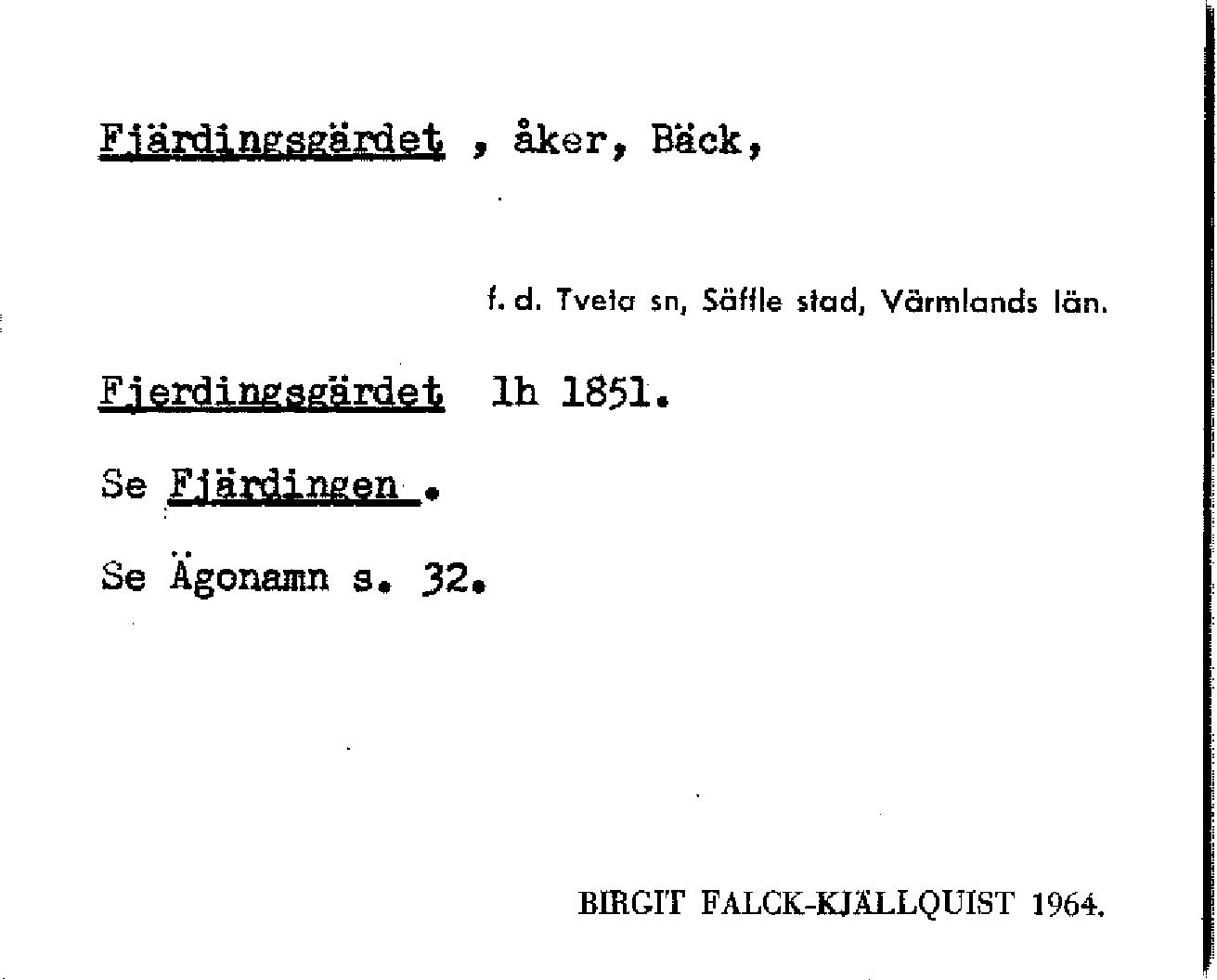 Fjärdingsgärdet , åker, Bäck,

f. d. Tveta sn, Säffle stad, Värmlands län.

Fjerdingsgärdet lh 1851.

Se Fjärdingen .

Se Ägonamn s. 32.

BIRGIT FALCK-KJÄLLQUIST 1964.